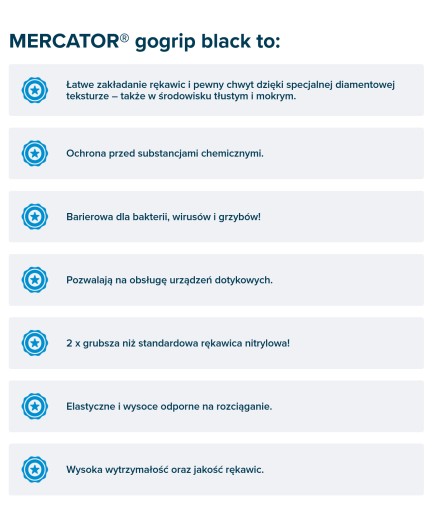 MERCATOR® gogrip black to:

Łatwe zakładanie rękawic i pewny chwyt dzięki specjalnej diamentowej teksturze – także w środowisku tłustym i mokrym.

Ochrona przed substancjami chemicznymi.

Barierowa dla bakterii, wirusów i grzybów!

Pozwalają na obsługę urządzeń dotykowych.

2 x grubsza niż standardowa rękawica nitrylowa!

Elastyczne i wysoce odporne na rozciąganie.

Wysoka wytrzymałość oraz jakość rękawic.